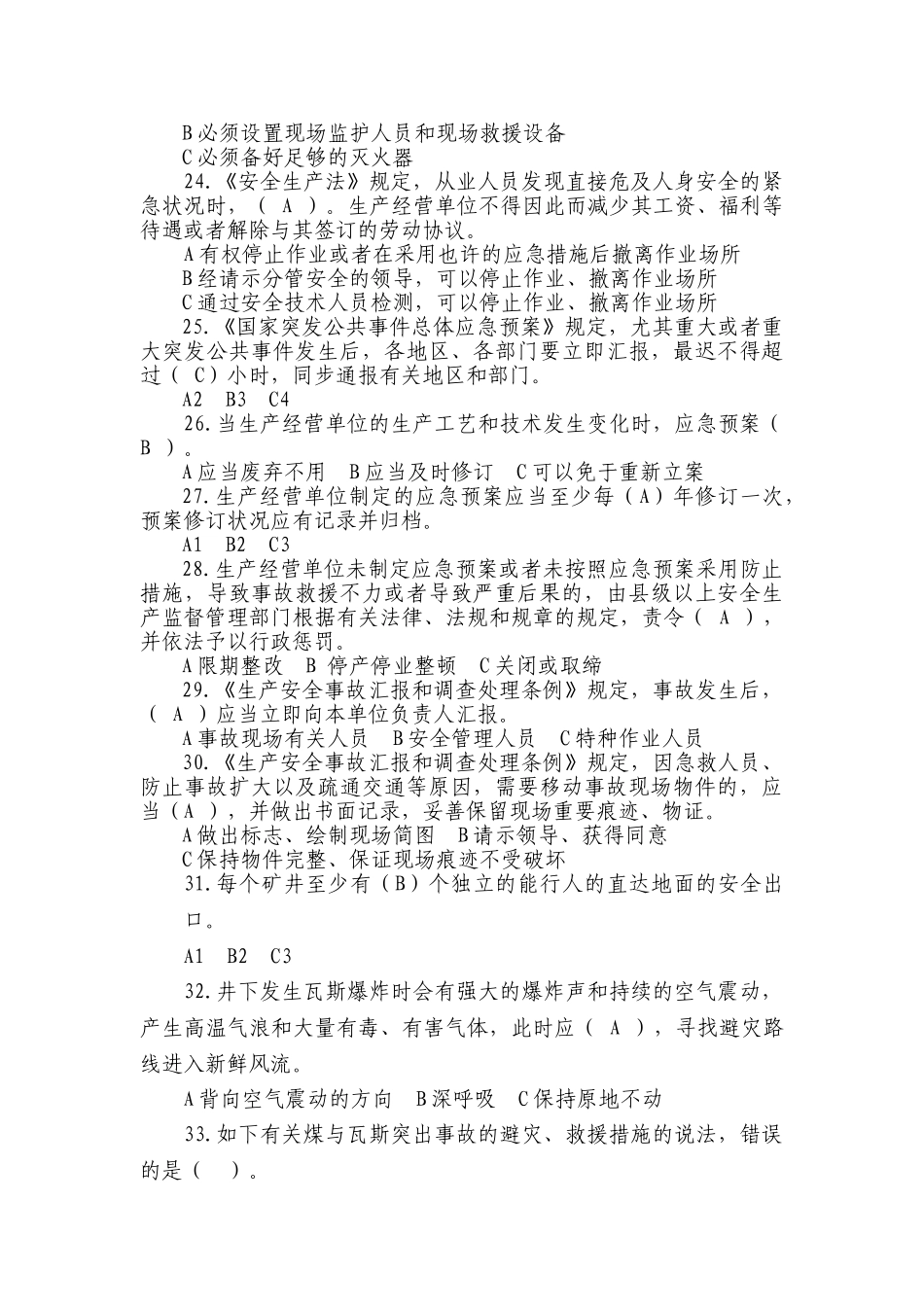 B必须设置现场监护人员和现场救援设备

C必须备好足够的灭火器

24.《安全生产法》规定，从业人员发现直接危及人身安全的紧急状况时，（ A ）。生产经营单位不得因此而减少其工资、福利等待遇或者解除与其签订的劳动协议。

A有权停止作业或者在采用也许的应急措施后撤离作业场所

B经请示分管安全的领导，可以停止作业、撤离作业场所

C通过安全技术人员检测，可以停止作业、撤离作业场所

25.《国家突发公共事件总体应急预案》规定，尤其重大或者重大突发公共事件发生后，各地区、各部门要立即汇报，最迟不得超过（ C）小时，同步通报有关地区和部门。

A2 B3 C4

26.当生产经营单位的生产工艺和技术发生变化时，应急预案（ B ）。

A应当废弃不用 B应当及时修订 C可以免于重新立案

27.生产经营单位制定的应急预案应当至少每（A）年修订一次，预案修订状况应有记录并归档。

A1 B2 C3

28.生产经营单位未制定应急预案或者未按照应急预案采用防止措施，导致事故救援不力或者导致严重后果的，由县级以上安全生产监督管理部门根据有关法律、法规和规章的规定，责令（ A ），并依法予以行政惩罚。

A限期整改 B 停产停业整顿 C关闭或取缔

29.《生产安全事故汇报和调查处理条例》规定，事故发生后，（ A ）应当立即向本单位负责人汇报。

A事故现场有关人员 B安全管理人员 C特种作业人员

30.《生产安全事故汇报和调查处理条例》规定，因急救人员、防止事故扩大以及疏通交通等原因，需要移动事故现场物件的，应当（A ），并做出书面记录，妥善保留现场重要痕迹、物证。

A做出标志、绘制现场简图 B请示领导、获得同意

C保持物件完整、保证现场痕迹不受破坏

31.每个矿井至少有（B）个独立的能行人的直达地面的安全出口。

A1 B2 C3

32.井下发生瓦斯爆炸时会有强大的爆炸声和持续的空气震动，产生高温气浪和大量有毒、有害气体，此时应（ A ），寻找避灾路线进入新鲜风流。

A背向空气震动的方向 B深呼吸 C保持原地不动

33.如下有关煤与瓦斯突出事故的避灾、救援措施的说法，错误的是（ ）。